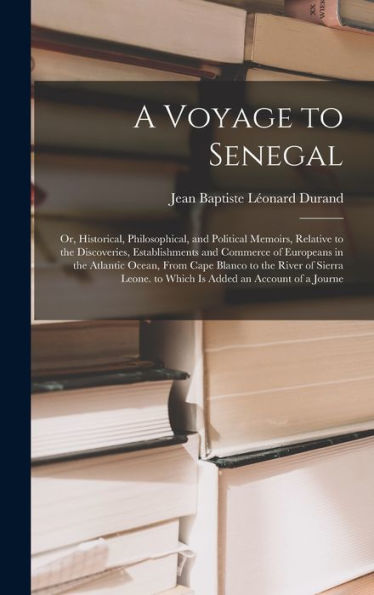 A Voyage to Senegal

Jean Baptiste Léonard Durand

Or, Historical, Philosophical, and Political Memoirs, Relative to the Discoveries, Establishments and Commerce of Europeans in the Atlantic Ocean, From Cape Blanco to the River of Sierra Leone. to Which Is Added an Account of a Journe